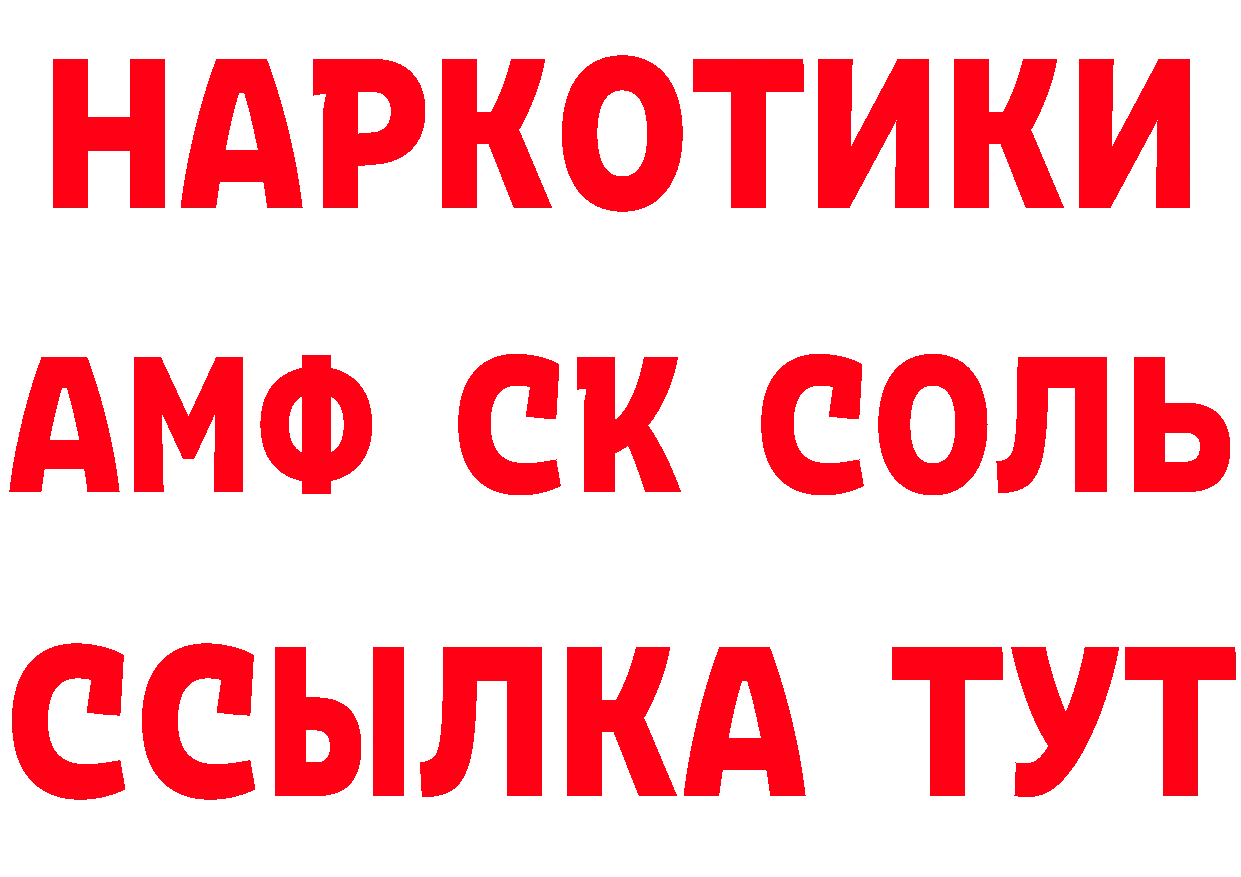 НАРКОТИКИ
АМФ СК СОЛЬ
ССЫЛКА ТУТ